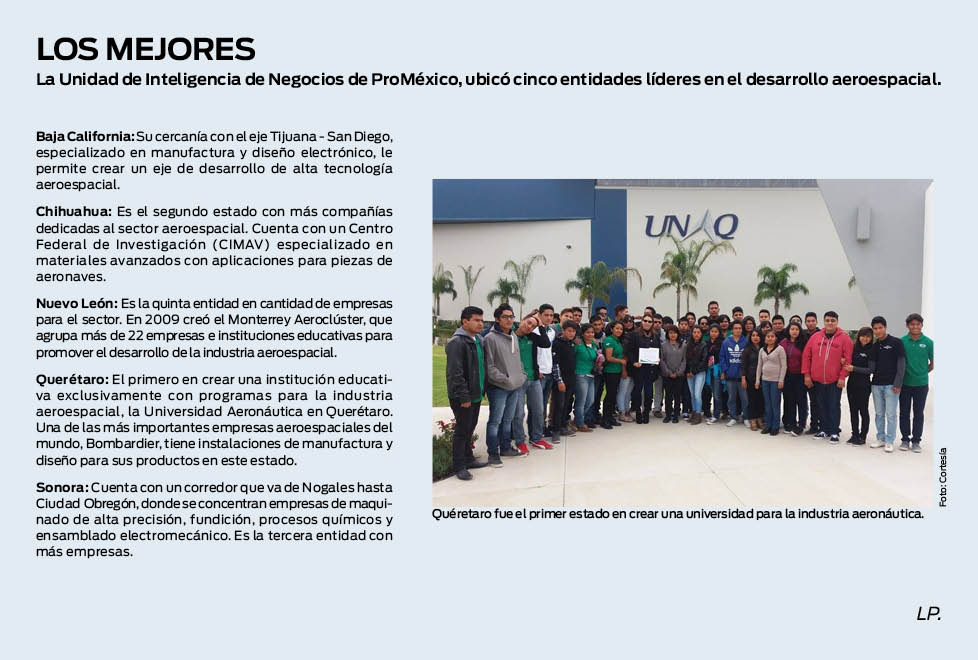 LOS MEJORES

La Unidad de Inteligencia de Negocios de ProMéxico, ubicó cinco entidades líderes en el desarrollo aeroespacial.

Baja California: Su cercanía con el eje Tijuana - San Diego, especializado en manufactura y diseño electrónico, le permite crear un eje de desarrollo de alta tecnología aeroespacial.

Chihuahua: Es el segundo estado con más compañías dedicadas al sector aeroespacial. Cuenta con un Centro Federal de Investigación (CIMAV) especializado en materiales avanzados con aplicaciones para piezas de aeronaves.

Nuevo León: Es la quinta entidad en cantidad de empresas para el sector. En 2009 creó el Monterrey Aeroclúster, que agrupa más de 22 empresas e instituciones educativas para promover el desarrollo de la industria aeroespacial.

Querétaro: El primero en crear una institución educativa exclusivamente con programas para la industria aeroespacial, la Universidad Aeronáutica en Querétaro. Una de las más importantes empresas aeroespaciales del mundo, Bombardier, tiene instalaciones de manufactura y diseño para sus productos en este estado.

Sonora: Cuenta con un corredor que va de Nogales hasta Ciudad Obregón, donde se concentran empresas de maquinado de alta precisión, fundición, procesos químicos y ensamblado electromecánico. Es la tercera entidad con más empresas.

UNAQ

Foto: Cortesía

Quéretaro fue el primer estado en crear una universidad para la industria aeronáutica.

LP.